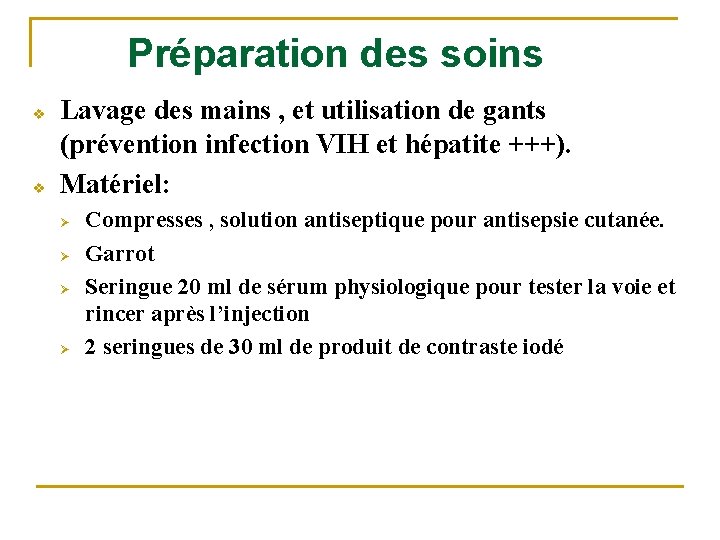 Préparation des soins

❖ Lavage des mains , et utilisation de gants (prévention infection VIH et hépatite +++).

❖ Matériel:

➢ Compresses , solution antiseptique pour antisepsie cutanée.

➢ Garrot

➢ Seringue 20 ml de sérum physiologique pour tester la voie et rincer après l'injection

➢ 2 seringues de 30 ml de produit de contraste iodé